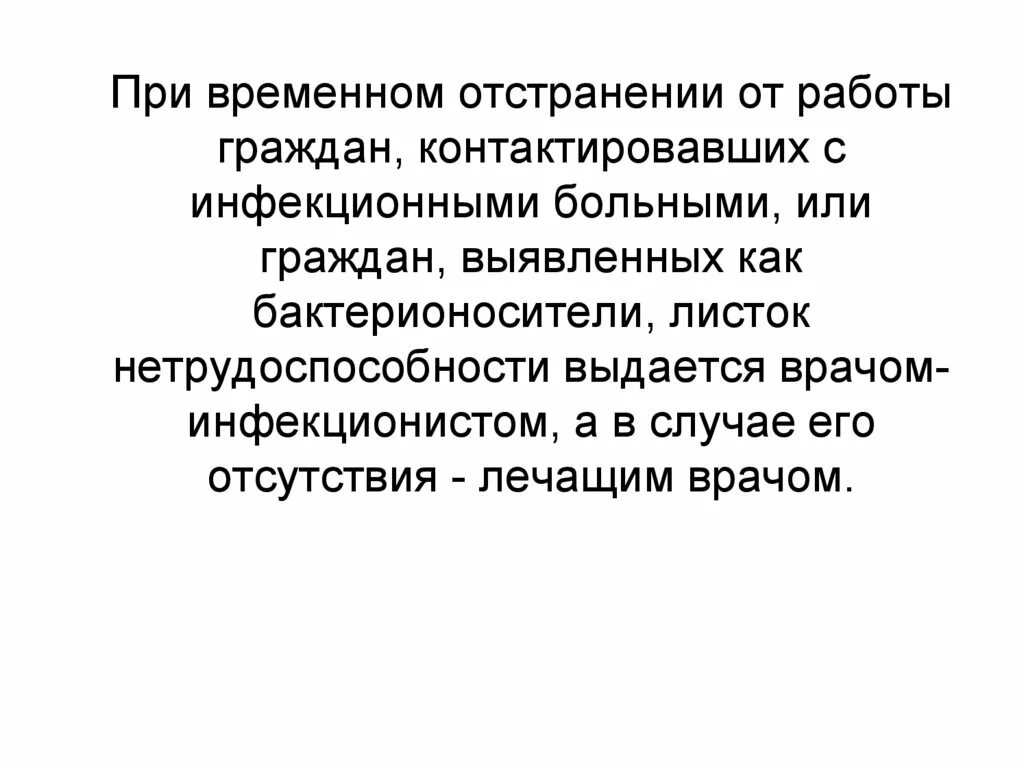 При временном отстранении от работы граждан, контактировавших с инфекционными больными, или граждан, выявленных как бактерионосители, листок нетрудоспособности выдается врачом-инфекционистом, а в случае его отсутствия - лечащим врачом.